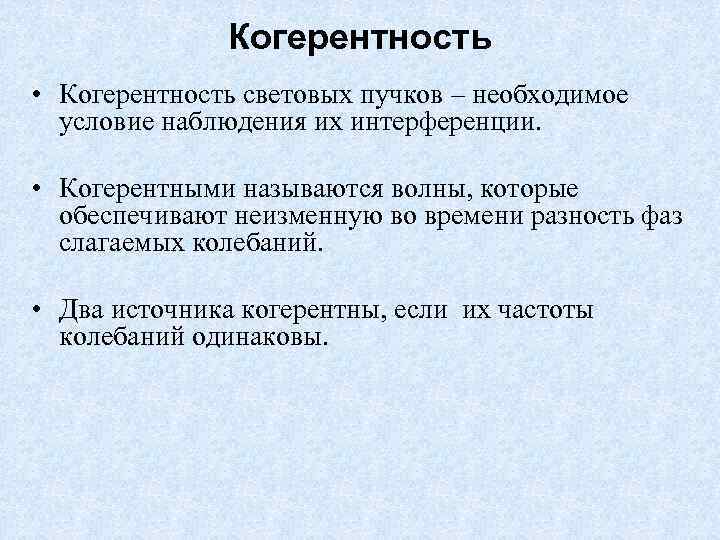 Когерентность

• Когерентность световых пучков – необходимое условие наблюдения их интерференции.

• Когерентными называются волны, которые обеспечивают неизменную во времени разность фаз слагаемых колебаний.

• Два источника когерентны, если  их частоты колебаний одинаковы.